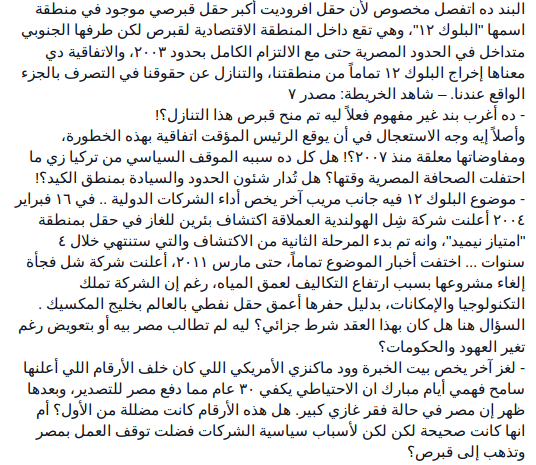 البند ده اتفصل مخصوص لأن حقل افروديت أكبر حقل قبرصي موجود في منطقة اسمها "البلوك ١٢"، وهي تقع داخل المنطقة الاقتصادية لقبرص لكن طرفها الجنوبي متداخل في الحدود المصرية حتى مع الالتزام الكامل بحدود ٢٠٠٣، والاتفاقية دي معناها إخراج البلوك ١٢ تماماً من منطقتنا، والتنازل عن حقوقنا في التصرف بالجزء الواقع عندنا. – شاهد الخريطة: مصدر ٧
- ده أغرب بند غير مفهوم فعلاً ليه تم منح قبرص هذا التنازل؟!
وأصلاً إيه وجه الاستعجال في أن يوقع الرئيس المؤقت اتفاقية بهذه الخطورة، ومفاوضاتها معلقة منذ ٢٠٠٧؟! هل كل ده سببه الموقف السياسي من تركيا زي ما احتفلت الصحافة المصرية وقتها؟ هل تُدار شئون الحدود والسيادة بمنطق الكيد؟!
- موضوع البلوك ١٢ فيه جانب مريب آخر يخص أداء الشركات الدولية .. في ١٦ فبراير ٢٠٠٤ أعلنت شركة شِل الهولندية العملاقة اكتشاف بئرين للغاز في حقل بمنطقة "امتياز نيميد"، وانه تم بدء المرحلة الثانية من الاكتشاف والتي ستنتهي خلال ٤ سنوات ... اختفت أخبار الموضوع تماماً، حتى مارس ٢٠١١، أعلنت شركة شل فجأة إلغاء مشروعها بسبب ارتفاع التكاليف لعمق المياه، رغم إن الشركة تملك التكنولوجيا والإمكانات، بدليل حفرها أعمق حقل نفطي بالعالم بخليج المكسيك .
السؤال هنا هل كان بهذا العقد شرط جزائي؟ ليه لم تطالب مصر بيه أو بتعويض رغم تغير العهود والحكومات؟
- لغز آخر يخص بيت الخبرة وود ماكنزي الأمريكي اللي كان خلف الأرقام اللي أعلنها سامح فهمي أيام مبارك ان الاحتياطي يكفي ٣٠ عام مما دفع مصر للتصدير، وبعدها ظهر إن مصر في حالة فقر غازي كبير. هل هذه الأرقام كانت مضللة من الأول؟ أم انها كانت صحيحة لكن لكن لأسباب سياسية الشركات فضلت توقف العمل بمصر وتذهب إلى قبرص؟